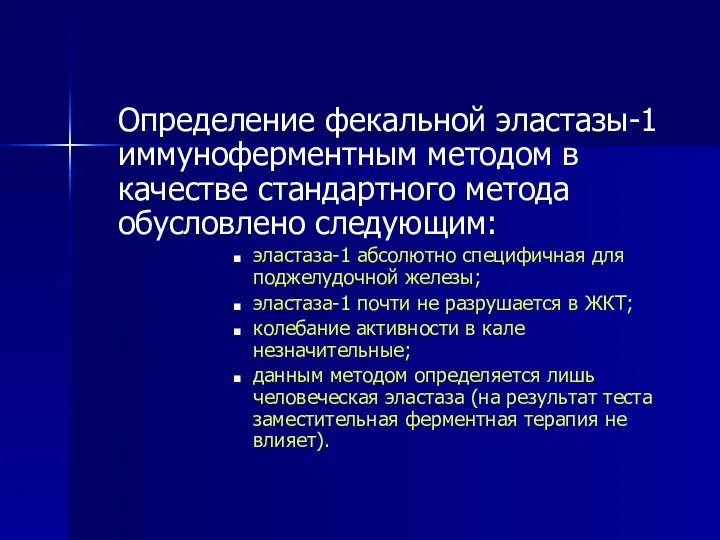 Определение фекальной эластазы-1 иммуноферментным методом в качестве стандартного метода обусловлено следующим:

- эластаза-1 абсолютно специфичная для поджелудочной железы;
- эластаза-1 почти не разрушается в ЖКТ;
- колебание активности в кале незначительные;
- данным методом определяется лишь человеческая эластаза (на результат теста заместительная ферментная терапия не влияет).